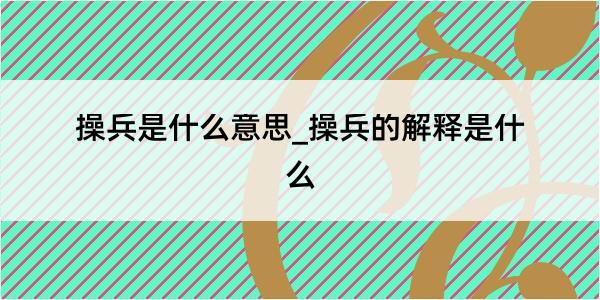 操兵是什么意思_操兵的解释是什么